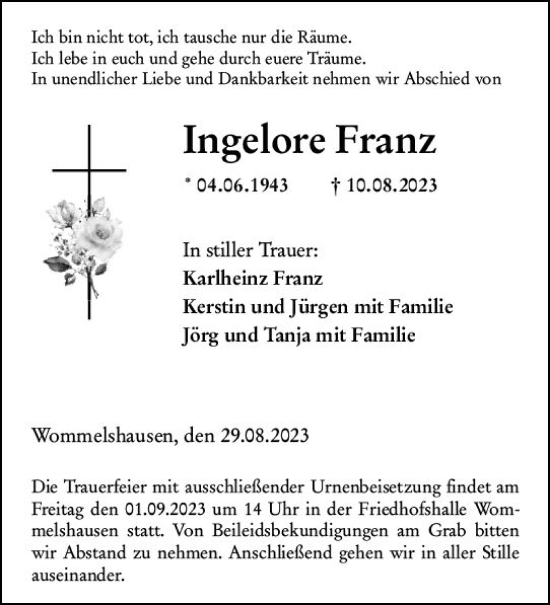 Ich bin nicht tot, ich tausche nur die Räume.
Ich lebe in euch und gehe durch euere Träume.
In unendlicher Liebe und Dankbarkeit nehmen wir Abschied von

Ingelore Franz

* 04.06.1943 † 10.08.2023

In stiller Trauer:
Karlheinz Franz
Kerstin und Jürgen mit Familie
Jörg und Tanja mit Familie

Wommelshausen, den 29.08.2023

Die Trauerfeier mit ausschließender Urnenbeisetzung findet am Freitag den 01.09.2023 um 14 Uhr in der Friedhofshalle Wommelshausen statt. Von Beileidsbekundigungen am Grab bitten wir Abstand zu nehmen. Anschließend gehen wir in aller Stille auseinander.